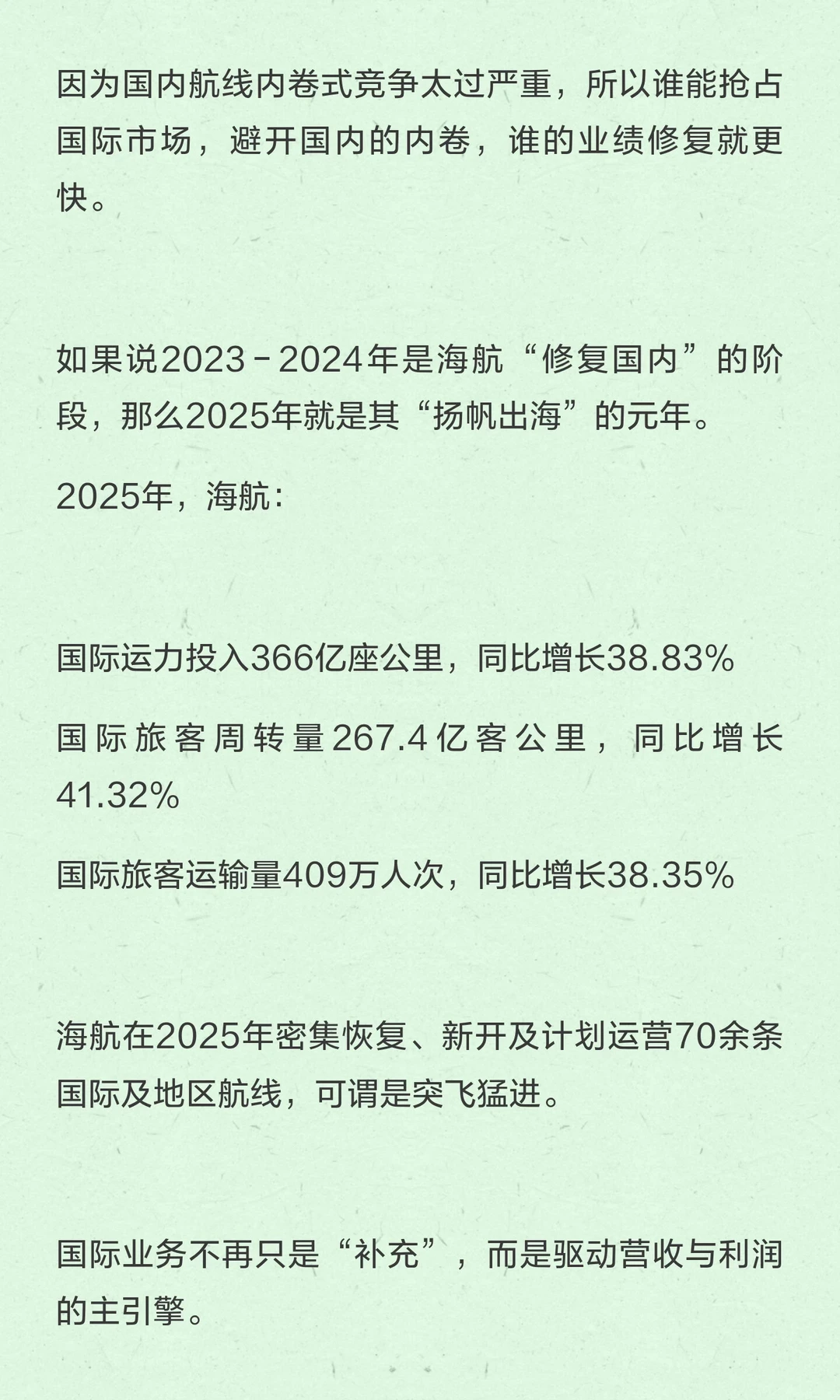 因为国内航线内卷式竞争太过严重，所以谁能抢占国际市场，避开国内的内卷，谁的业绩修复就更快。

如果说2023－2024年是海航“修复国内”的阶段，那么2025年就是其“扬帆出海”的元年。

2025年，海航：

国际运力投入366亿座公里，同比增长38.83%

国际旅客周转量267.4亿客公里，同比增长41.32%

国际旅客运输量409万人次，同比增长38.35%

海航在2025年密集恢复、新开及计划运营70余条国际及地区航线，可谓是突飞猛进。

国际业务不再只是“补充”，而是驱动营收与利润的主引擎。